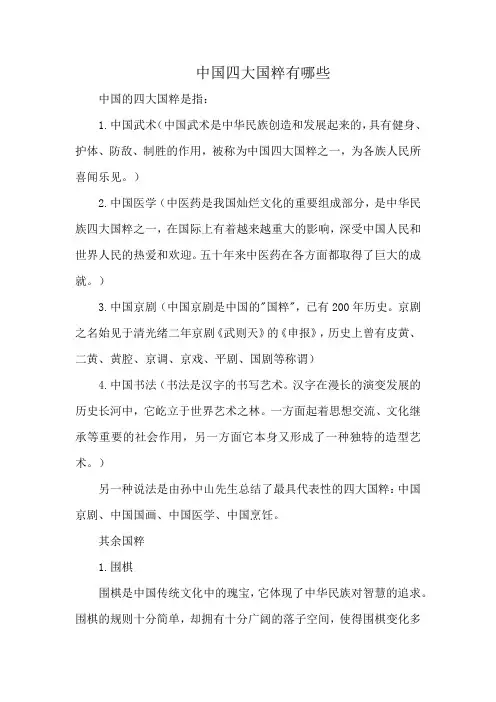 中国四大国粹有哪些

中国的四大国粹是指：

1.中国武术（中国武术是中华民族创造和发展起来的，具有健身、护体、防敌、制胜的作用，被称为中国四大国粹之一，为各族人民所喜闻乐见。）

2.中国医学（中医药是我国灿烂文化的重要组成部分，是中华民族四大国粹之一，在国际上有着越来越重大的影响，深受中国人民和世界人民的热爱和欢迎。五十年来中医药在各方面都取得了巨大的成就。）

3.中国京剧（中国京剧是中国的"国粹"，已有200年历史。京剧之名始见于清光绪二年京剧《武则天》的《申报》，历史上曾有皮黄、二黄、黄腔、京调、京戏、平剧、国剧等称谓）

4.中国书法（书法是汉字的书写艺术。汉字在漫长的演变发展的历史长河中，它屹立于世界艺术之林。一方面起着思想交流、文化继承等重要的社会作用，另一方面它本身又形成了一种独特的造型艺术。）

另一种说法是由孙中山先生总结了最具代表性的四大国粹：中国京剧、中国国画、中国医学、中国烹饪。

其余国粹

1.围棋

围棋是中国传统文化中的瑰宝，它体现了中华民族对智慧的追求。围棋的规则十分简单，却拥有十分广阔的落子空间，使得围棋变化多